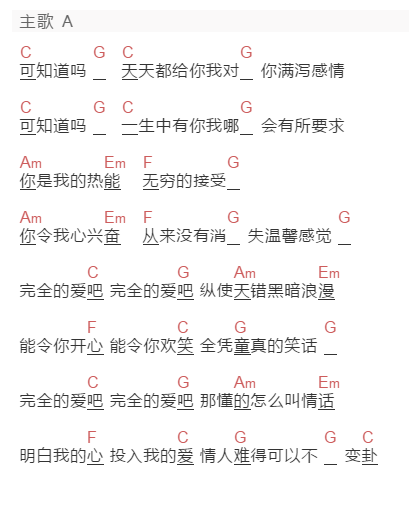 主歌 A

C G C G
可知道吗 _ 天天都给你我对_ 你满泻感情

C G C G
可知道吗 _ 一生中有你我哪_ 会有所要求

Am Em F G
你是我的热能 无穷的接受_

Am Em F G G
你令我心兴奋 从来没有消_ 失温馨感觉 _

C G Am Em
完全的爱吧 完全的爱吧 纵使天错黑暗浪漫

F C G G
能令你开心 能令你欢笑 全凭童真的笑话 _

C G Am Em
完全的爱吧 完全的爱吧 那懂的怎么叫情话

F C G G C
明白我的心 投入我的爱 情人难得可以不 _ 变卦